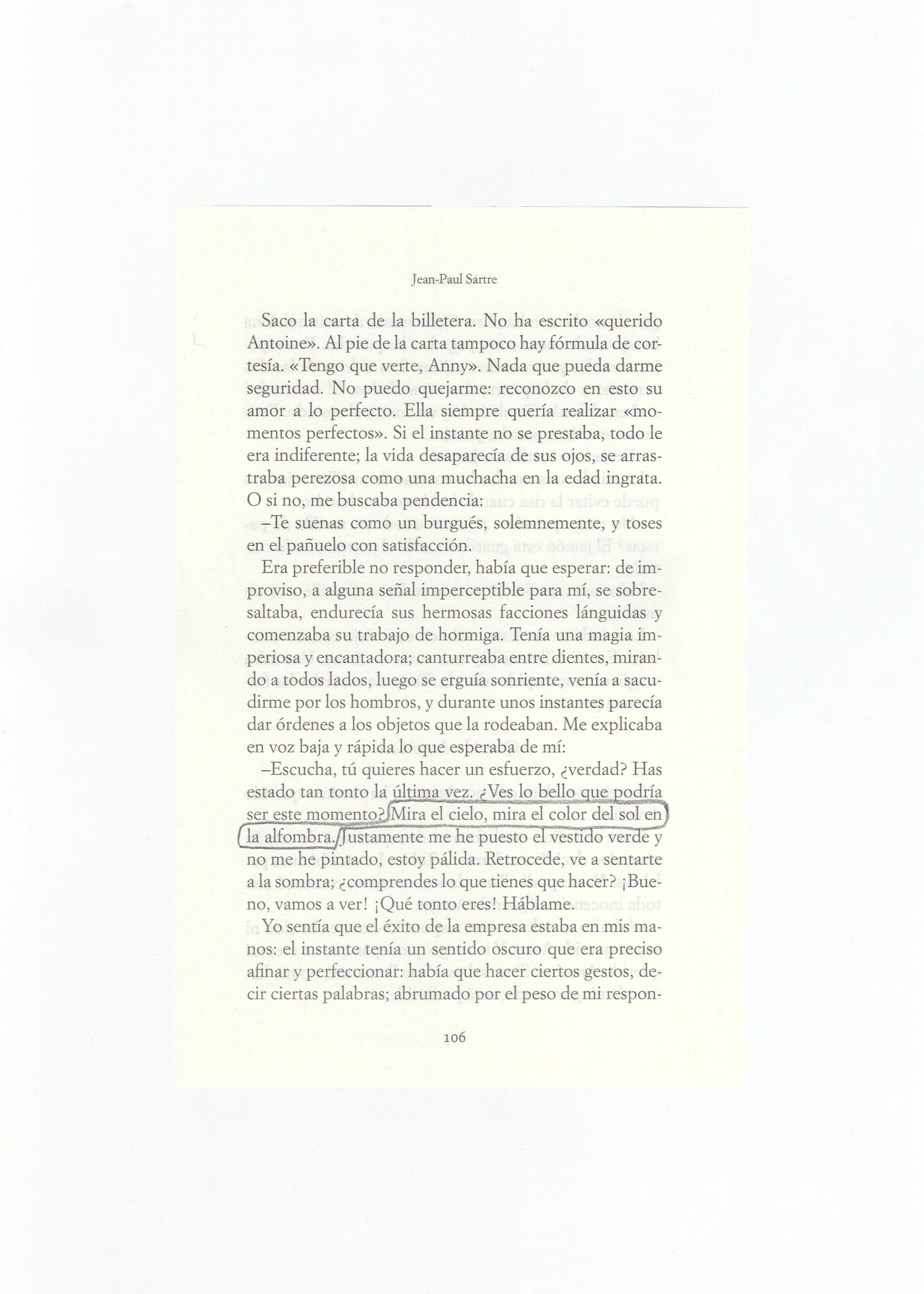 Jean-Paul Sartre

Saco la carta de la billetera. No ha escrito «querido Antoine». Al pie de la carta tampoco hay fórmula de cortesía. «Tengo que verte, Anny». Nada que pueda darme seguridad. No puedo quejarme: reconozco en esto su amor a lo perfecto. Ella siempre quería realizar «momentos perfectos». Si el instante no se prestaba, todo le era indiferente; la vida desaparecía de sus ojos, se arrastraba perezosa como una muchacha en la edad ingrata. O si no, me buscaba pendencia:

–Te suenas como un burgués, solemnemente, y toses en el pañuelo con satisfacción.

Era preferible no responder, había que esperar: de improviso, a alguna señal imperceptible para mí, se sobresaltaba, endurecía sus hermosas facciones lánguidas y comenzaba su trabajo de hormiga. Tenía una magia imperiosa y encantadora; canturreaba entre dientes, mirando a todos lados, luego se erguía sonriente, venía a sacudirme por los hombros, y durante unos instantes parecía dar órdenes a los objetos que la rodeaban. Me explicaba en voz baja y rápida lo que esperaba de mí:

–Escucha, tú quieres hacer un esfuerzo, ¿verdad? Has estado tan tonto la última vez. ¿Ves lo bello que podría ser este momento? Mira el cielo, mira el color del sol en la alfombra. Justamente me he puesto el vestido verde y no me he pintado, estoy pálida. Retrocede, ve a sentarte a la sombra; ¿comprendes lo que tienes que hacer? ¡Bueno, vamos a ver! ¡Qué tonto eres! Háblame.

Yo sentía que el éxito de la empresa estaba en mis manos: el instante tenía un sentido oscuro que era preciso afinar y perfeccionar: había que hacer ciertos gestos, decir ciertas palabras; abrumado por el peso de mi respon-

106